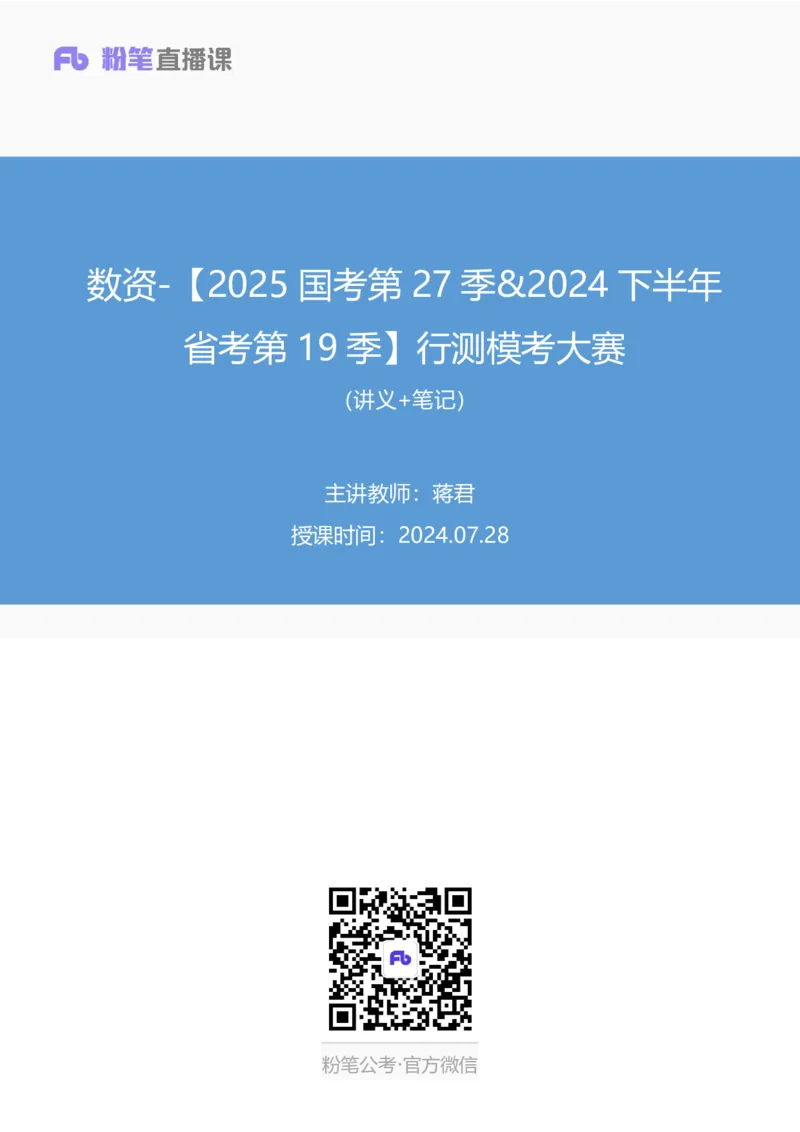 Fb 粉笔直播课

数资-【2025 国考第 27 季&2024 下半年省考第 19 季】行测模考大赛

(讲义+笔记)

主讲教师：蒋君

授课时间：2024.07.28

Fb

粉笔公考·官方微信